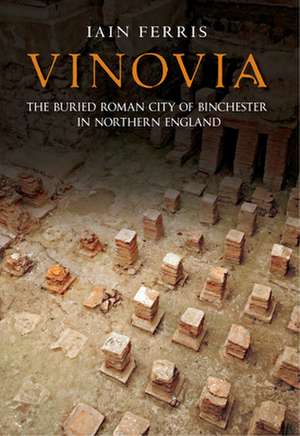 IAIN FERRIS

VINOVIA

THE BURIED ROMAN CITY OF BINCHESTER IN NORTHERN ENGLAND